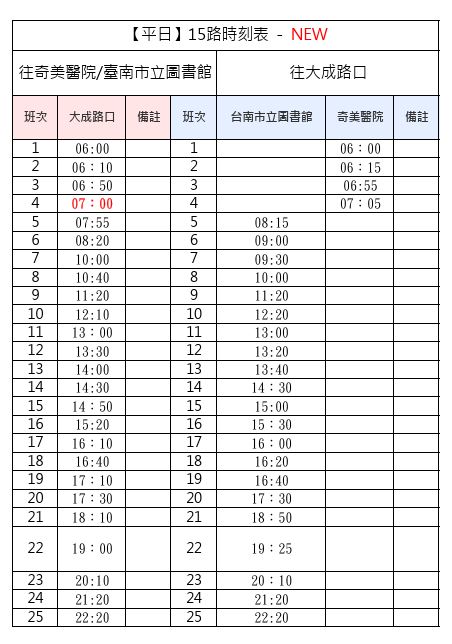 【平日】15路時刻表 - NEW

| 往奇美醫院/臺南市立圖書館 | | | 往大成路口 | | | |
|---|---|---|---|---|---|---|
| 班次 | 大成路口 | 備註 | 班次 | 台南市立圖書館 | 奇美醫院 | 備註 |
| 1 | 06:00 | | 1 | | 06：00 | |
| 2 | 06：10 | | 2 | | 06：15 | |
| 3 | 06：50 | | 3 | | 06:55 | |
| 4 | 07：00 | | 4 | | 07：05 | |
| 5 | 07:55 | | 5 | 08:15 | | |
| 6 | 08:20 | | 6 | 09:00 | | |
| 7 | 10:00 | | 7 | 09:30 | | |
| 8 | 10:40 | | 8 | 10:00 | | |
| 9 | 11:20 | | 9 | 11:20 | | |
| 10 | 12:10 | | 10 | 12:20 | | |
| 11 | 13：00 | | 11 | 13:00 | | |
| 12 | 13:30 | | 12 | 13:20 | | |
| 13 | 14:00 | | 13 | 13:40 | | |
| 14 | 14:30 | | 14 | 14：30 | | |
| 15 | 14：50 | | 15 | 15:00 | | |
| 16 | 15:20 | | 16 | 15：30 | | |
| 17 | 16：10 | | 17 | 16：00 | | |
| 18 | 16:40 | | 18 | 16:20 | | |
| 19 | 17：10 | | 19 | 16:40 | | |
| 20 | 17：30 | | 20 | 17：30 | | |
| 21 | 18：10 | | 21 | 18：50 | | |
| 22 | 19：00 | | 22 | 19：25 | | |
| 23 | 20:10 | | 23 | 20：10 | | |
| 24 | 21:20 | | 24 | 21:20 | | |
| 25 | 22:20 | | 25 | 22:20 | | |